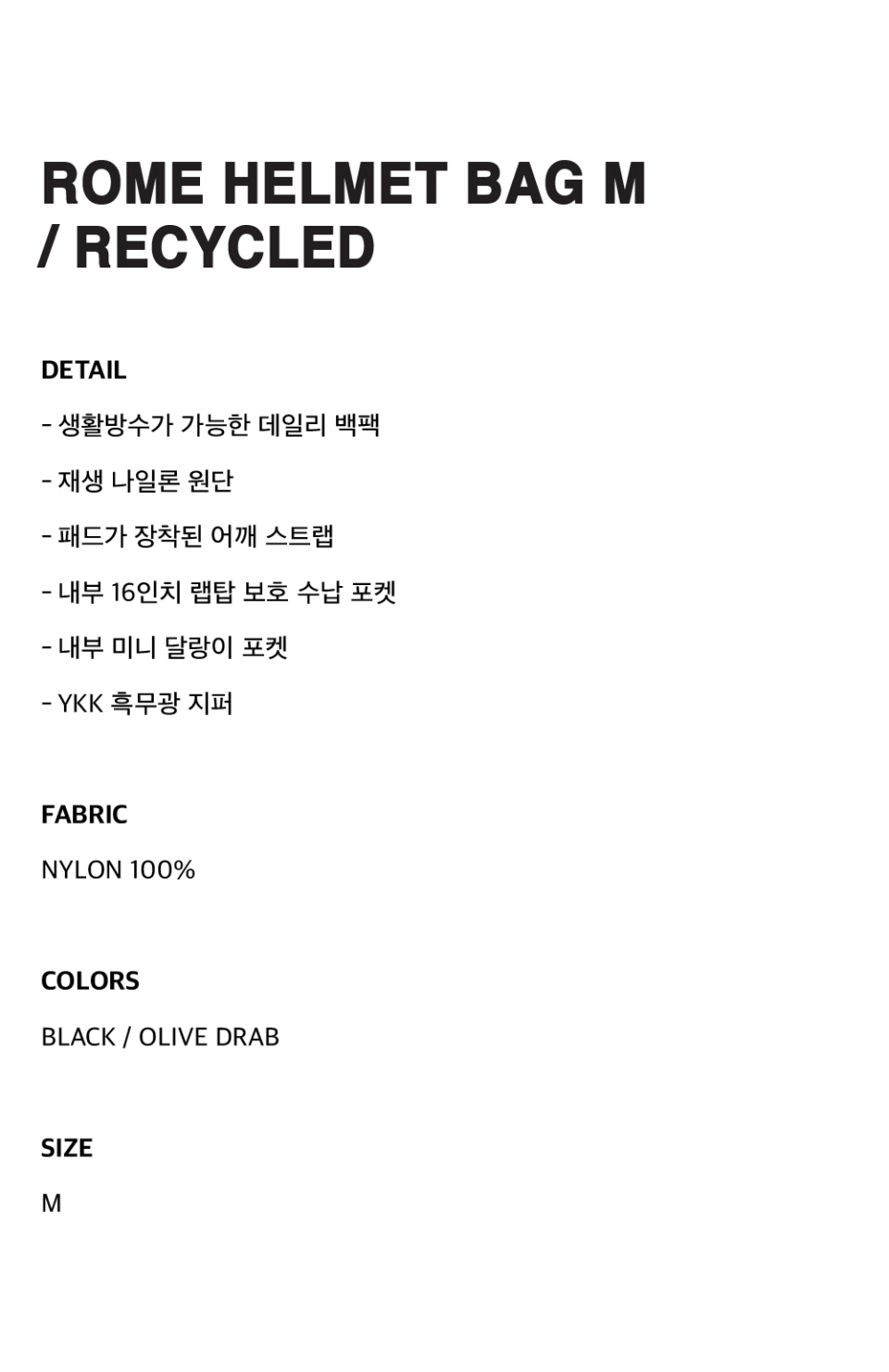 ROME HELMET BAG M
/ RECYCLED

DETAIL

- 생활방수가 가능한 데일리 백팩

- 재생 나일론 원단

- 패드가 장착된 어깨 스트랩

- 내부 16인치 랩탑 보호 수납 포켓

- 내부 미니 달랑이 포켓

- YKK 흑무광 지퍼

FABRIC

NYLON 100%

COLORS

BLACK / OLIVE DRAB

SIZE

M